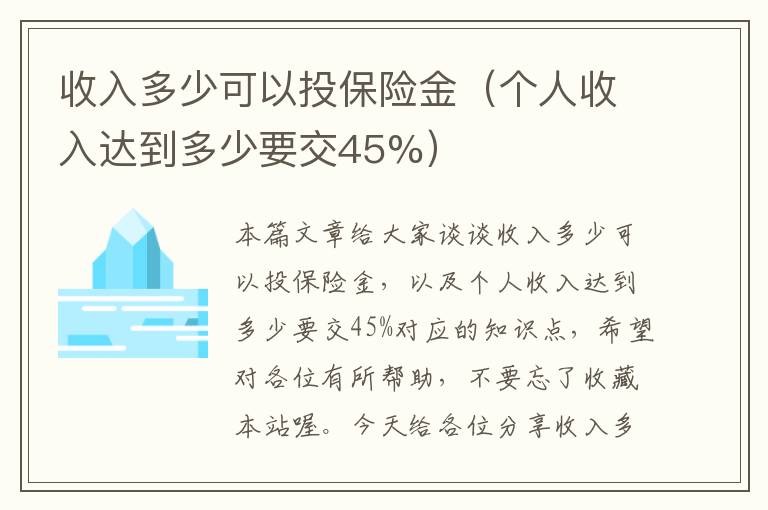 收入多少可以投保险金（个人收入达到多少要交45%）

本篇文章给大家谈谈收入多少可以投保险金，以及个人收入达到多少要交45%对应的知识点，希望对各位有所帮助，不要忘了收藏本站喔。今天给各位分享收入多